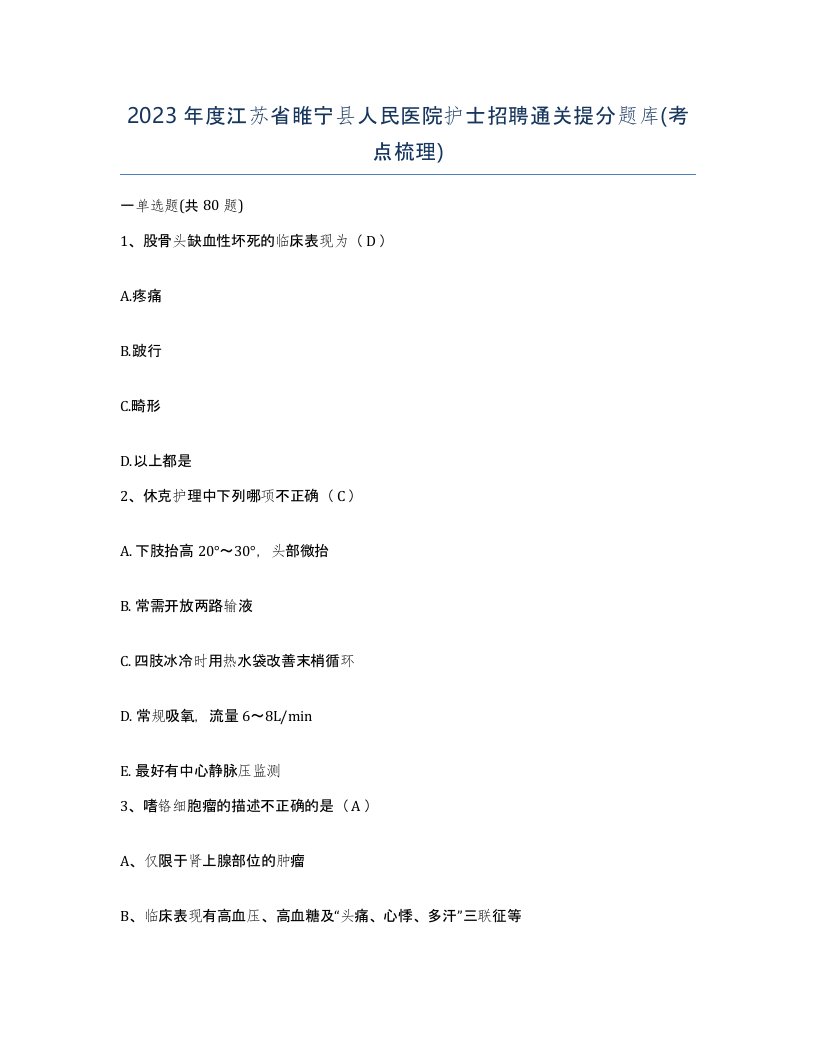 2023年度江苏省睢宁县人民医院护士招聘通关提分题库(考点梳理)

一单选题(共80题)

1、股骨头缺血性坏死的临床表现为（D）

A.疼痛

B.跛行

C.畸形

D.以上都是

2、休克护理中下列哪项不正确（C）

A. 下肢抬高20°～30°，头部微抬

B. 常需开放两路输液

C. 四肢冰冷时用热水袋改善末梢循环

D. 常规吸氧，流量6～8L/min

E. 最好有中心静脉压监测

3、嗜铬细胞瘤的描述不正确的是（A）

A、仅限于肾上腺部位的肿瘤

B、临床表现有高血压、高血糖及“头痛、心悸、多汗”三联征等